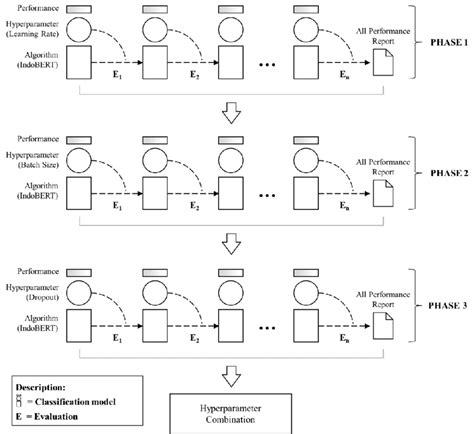 Performance
Hyperparameter (Learning Rate)
Algorithm (IndoBERT)
$E_1$
$E_2$
...
$E_n$
All Performance Report
PHASE 1

Performance
Hyperparameter (Batch Size)
Algorithm (IndoBERT)
$E_1$
$E_2$
...
$E_n$
All Performance Report
PHASE 2

Performance
Hyperparameter (Dropout)
Algorithm (IndoBERT)
$E_1$
$E_2$
...
$E_n$
All Performance Report
PHASE 3

Description:
= Classification model
E = Evaluation

Hyperparameter Combination